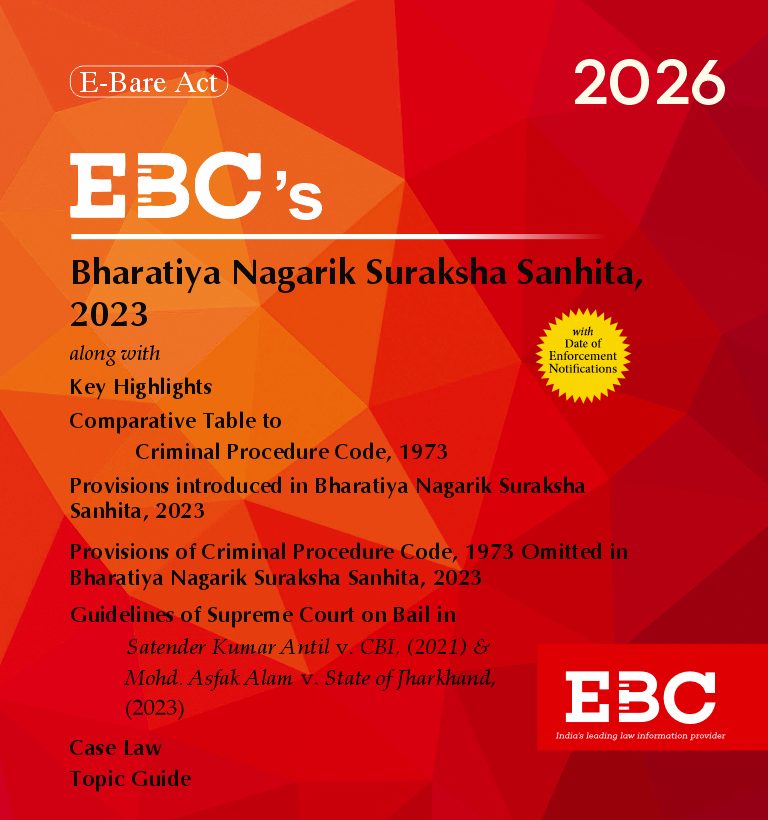 E-Bare Act

2026

EBC's

Bharatiya Nagarik Suraksha Sanhita, 2023

along with

Key Highlights

Comparative Table to Criminal Procedure Code, 1973

Provisions introduced in Bharatiya Nagarik Suraksha Sanhita, 2023

Provisions of Criminal Procedure Code, 1973 Omitted in Bharatiya Nagarik Suraksha Sanhita, 2023

Guidelines of Supreme Court on Bail in Satender Kumar Antil v. CBI, (2021) & Mohd. Asfak Alam v. State of Jharkhand, (2023)

Case Law

Topic Guide

with Date of Enforcement Notifications

EBC

India's leading law information provider